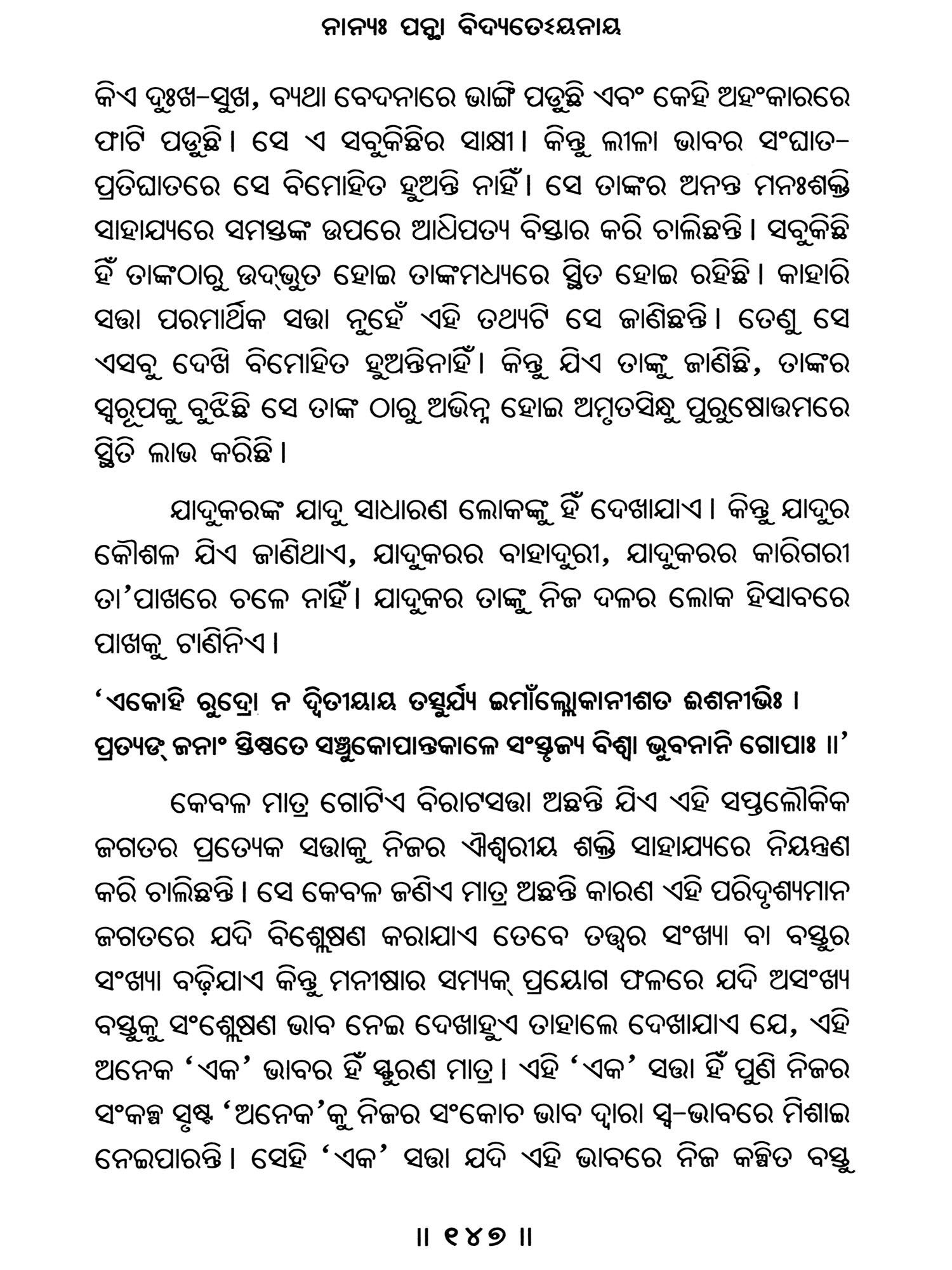 ନାନ୍ୟଃ ପନ୍ଥା ବିଦ୍ୟତେଽୟନାୟ

କିଏ ଦୁଃଖ-ସୁଖ, ବ୍ୟଥା ବେଦନାରେ ଭାଙ୍ଗି ପଡୁଛି ଏବଂ କେହି ଅହଂକାରରେ ଫାଟି ପଡୁଛି। ସେ ଏ ସବୁକିଛିର ସାକ୍ଷୀ। କିନ୍ତୁ ଲୀଳା ଭାବର ସଂଘାତ-ପ୍ରତିଘାତରେ ସେ ବିମୋହିତ ହୁଅନ୍ତି ନାହିଁ। ସେ ତାଙ୍କର ଅନନ୍ତ ମନଃଶକ୍ତି ସାହାଯ୍ୟରେ ସମସ୍ତଙ୍କ ଉପରେ ଆଧିପତ୍ୟ ବିସ୍ତାର କରି ଚାଲିଛନ୍ତି। ସବୁକିଛି ହିଁ ତାଙ୍କଠାରୁ ଉଦ୍‌ଭୁତ ହୋଇ ତାଙ୍କମଧ୍ୟରେ ସ୍ଥିତ ହୋଇ ରହିଛି। କାହାରି ସତ୍ତା ପରମାର୍ଥିକ ସତ୍ତା ନୁହେଁ ଏହି ତଥ୍ୟଟି ସେ ଜାଣିଛନ୍ତି। ତେଣୁ ସେ ଏସବୁ ଦେଖି ବିମୋହିତ ହୁଅନ୍ତିନାହିଁ। କିନ୍ତୁ ଯିଏ ତାଙ୍କୁ ଜାଣିଛି, ତାଙ୍କର ସ୍ୱରୂପକୁ ବୁଝିଛି ସେ ତାଙ୍କ ଠାରୁ ଅଭିନ୍ନ ହୋଇ ଅମୃତସିନ୍ଧୁ ପୁରୁଷୋତ୍ତମରେ ସ୍ଥିତି ଲାଭ କରିଛି।

ଯାଦୁକରଙ୍କ ଯାଦୁ ସାଧାରଣ ଲୋକଙ୍କୁ ହିଁ ଦେଖାଯାଏ। କିନ୍ତୁ ଯାଦୁର କୌଶଳ ଯିଏ ଜାଣିଥାଏ, ଯାଦୁକରର ବାହାଦୁରୀ, ଯାଦୁକରର କାରିଗରୀ ତା'ପାଖରେ ଚଳେ ନାହିଁ। ଯାଦୁକର ତାଙ୍କୁ ନିଜ ଦଳର ଲୋକ ହିସାବରେ ପାଖକୁ ଟାଣିନିଏ।

'ଏକୋହି ରୁଦ୍ରୋ ନ ଦ୍ୱିତୀୟାୟ ତସ୍ଥୁର୍ଯ୍ୟ ଇମାଁଲ୍ଲୋକାନୀଶତ ଈଶନୀଭିଃ ।
ପ୍ରତ୍ୟଙ୍ ଜନାଂ ସ୍ତିଷ୍ଠତେ ସଞ୍ଚୁକୋପାନ୍ତକାଳେ ସଂସୃଜ୍ୟ ବିଶ୍ୱା ଭୁବନାନି ଗୋପାଃ ॥'

କେବଳ ମାତ୍ର ଗୋଟିଏ ବିରାଟସତ୍ତା ଅଛନ୍ତି ଯିଏ ଏହି ସପ୍ତଲୌକିକ ଜଗତର ପ୍ରତ୍ୟେକ ସତ୍ତାକୁ ନିଜର ଐଶ୍ୱରୀୟ ଶକ୍ତି ସାହାଯ୍ୟରେ ନିୟନ୍ତ୍ରଣ କରି ଚାଲିଛନ୍ତି। ସେ କେବଳ ଜଣିଏ ମାତ୍ର ଅଛନ୍ତି କାରଣ ଏହି ପରିଦୃଶ୍ୟମାନ ଜଗତରେ ଯଦି ବିଶ୍ଳେଷଣ କରାଯାଏ ତେବେ ତତ୍ତ୍ୱର ସଂଖ୍ୟା ବା ବସ୍ତୁର ସଂଖ୍ୟା ବଢ଼ିଯାଏ କିନ୍ତୁ ମନୀଷାର ସମ୍ୟକ୍ ପ୍ରୟୋଗ ଫଳରେ ଯଦି ଅସଂଖ୍ୟ ବସ୍ତୁକୁ ସଂଶ୍ଳେଷଣ ଭାବ ନେଇ ଦେଖାହୁଏ ତାହାଲେ ଦେଖାଯାଏ ଯେ, ଏହି ଅନେକ 'ଏକ' ଭାବର ହିଁ ସ୍ଫୁରଣ ମାତ୍ର। ଏହି 'ଏକ' ସତ୍ତା ହିଁ ପୁଣି ନିଜର ସଂକଳ୍ପ ସୃଷ୍ଟ 'ଅନେକ'କୁ ନିଜର ସଂକୋଚ ଭାବ ଦ୍ୱାରା ସ୍ୱ-ଭାବରେ ମିଶାଇ ନେଇପାରନ୍ତି। ସେହି 'ଏକ' ସତ୍ତା ଯଦି ଏହି ଭାବରେ ନିଜ କଳ୍ପିତ ବସ୍ତୁ

॥ ୧୪୭ ॥